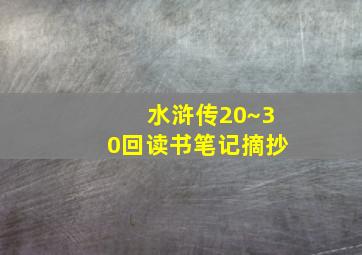 水浒传20~30回读书笔记摘抄